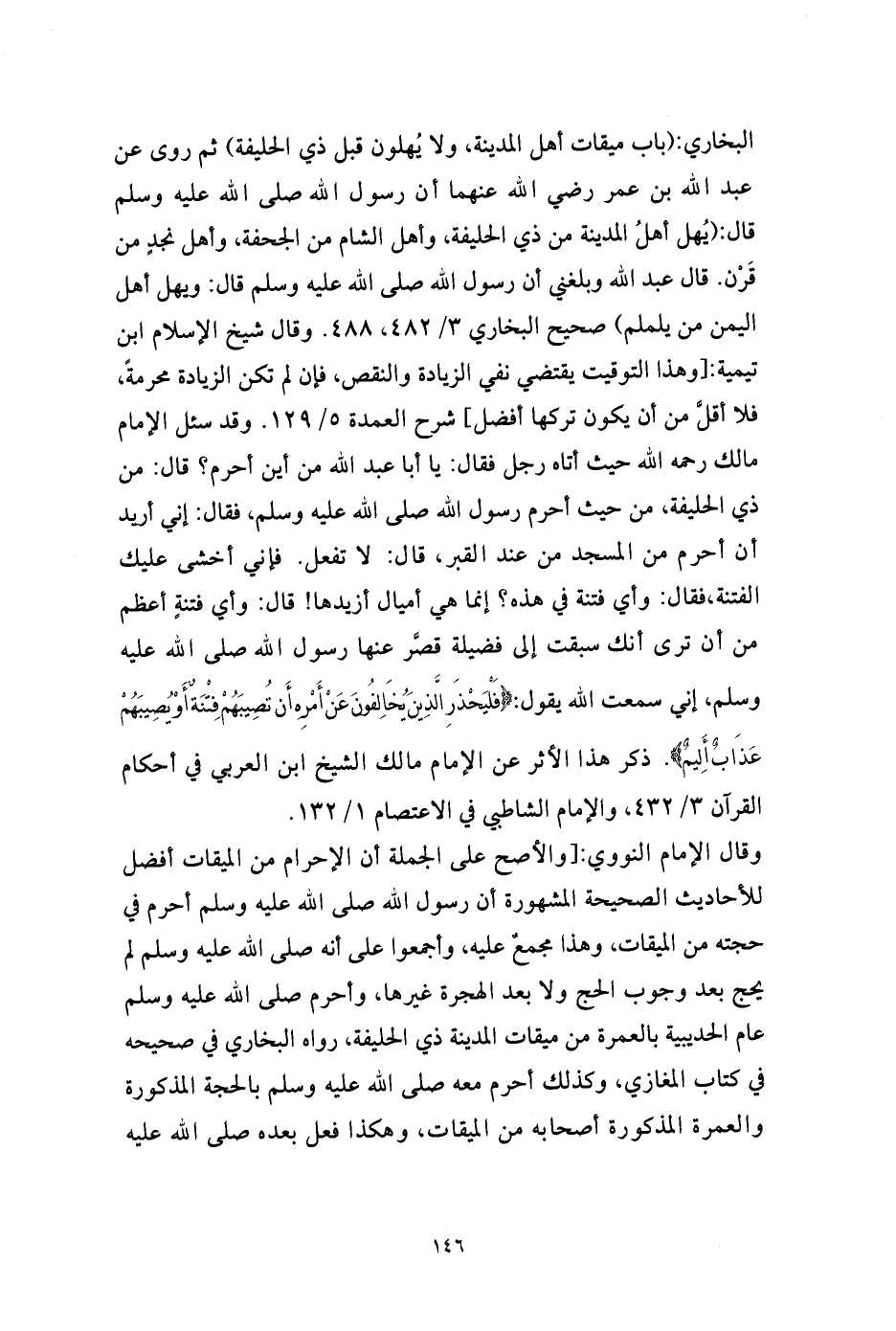 البخاري:(باب ميقات أهل المدينة، ولا يُهلون قبل ذي الحليفة) ثم روى عن عبد الله بن عمر رضي الله عنهما أن رسول الله صلى الله عليه وسلم قال:(يُهل أهلُ المدينة من ذي الحليفة، وأهل الشام من الجحفة، وأهل نجدٍ من قَرْن. قال عبد الله وبلغني أن رسول الله صلى الله عليه وسلم قال: ويهل أهل اليمن من يلملم) صحيح البخاري ٣/ ٤٨٢، ٤٨٨. وقال شيخ الإسلام ابن تيمية:[وهذا التوقيت يقتضي نفي الزيادة والنقص، فإن لم تكن الزيادة محرمةً، فلا أقلَّ من أن يكون تركها أفضل] شرح العمدة ٥/ ١٢٩. وقد سئل الإمام مالك رحمه الله حيث أتاه رجل فقال: يا أبا عبد الله من أين أحرم؟ قال: من ذي الحليفة، من حيث أحرم رسول الله صلى الله عليه وسلم، فقال: إني أريد أن أحرم من المسجد من عند القبر، قال: لا تفعل. فإني أخشى عليك الفتنة،فقال: وأي فتنة في هذه؟ إنما هي أميال أزيدها! قال: وأي فتنةٍ أعظم من أن ترى أنك سبقت إلى فضيلة قصَّر عنها رسول الله صلى الله عليه وسلم، إني سمعت الله يقول:﴿فَلْيَحْذَرِ الَّذِينَ يُخَالِفُونَ عَنْ أَمْرِهِ أَن تُصِيبَهُمْ فِتْنَةٌ أَوْ يُصِيبَهُمْ عَذَابٌ أَلِيمٌ﴾. ذكر هذا الأثر عن الإمام مالك الشيخ ابن العربي في أحكام القرآن ٣/ ٤٣٢، والإمام الشاطبي في الاعتصام ١/ ١٣٢.

وقال الإمام النووي:[والأصح على الجملة أن الإحرام من الميقات أفضل للأحاديث الصحيحة المشهورة أن رسول الله صلى الله عليه وسلم أحرم في حجته من الميقات، وهذا مجمعٌ عليه، وأجمعوا على أنه صلى الله عليه وسلم لم يحج بعد وجوب الحج ولا بعد الهجرة غيرها، وأحرم صلى الله عليه وسلم عام الحديبية بالعمرة من ميقات المدينة ذي الحليفة، رواه البخاري في صحيحه في كتاب المغازي، وكذلك أحرم معه صلى الله عليه وسلم بالحجة المذكورة والعمرة المذكورة أصحابه من الميقات، وهكذا فعل بعده صلى الله عليه

١٤٦